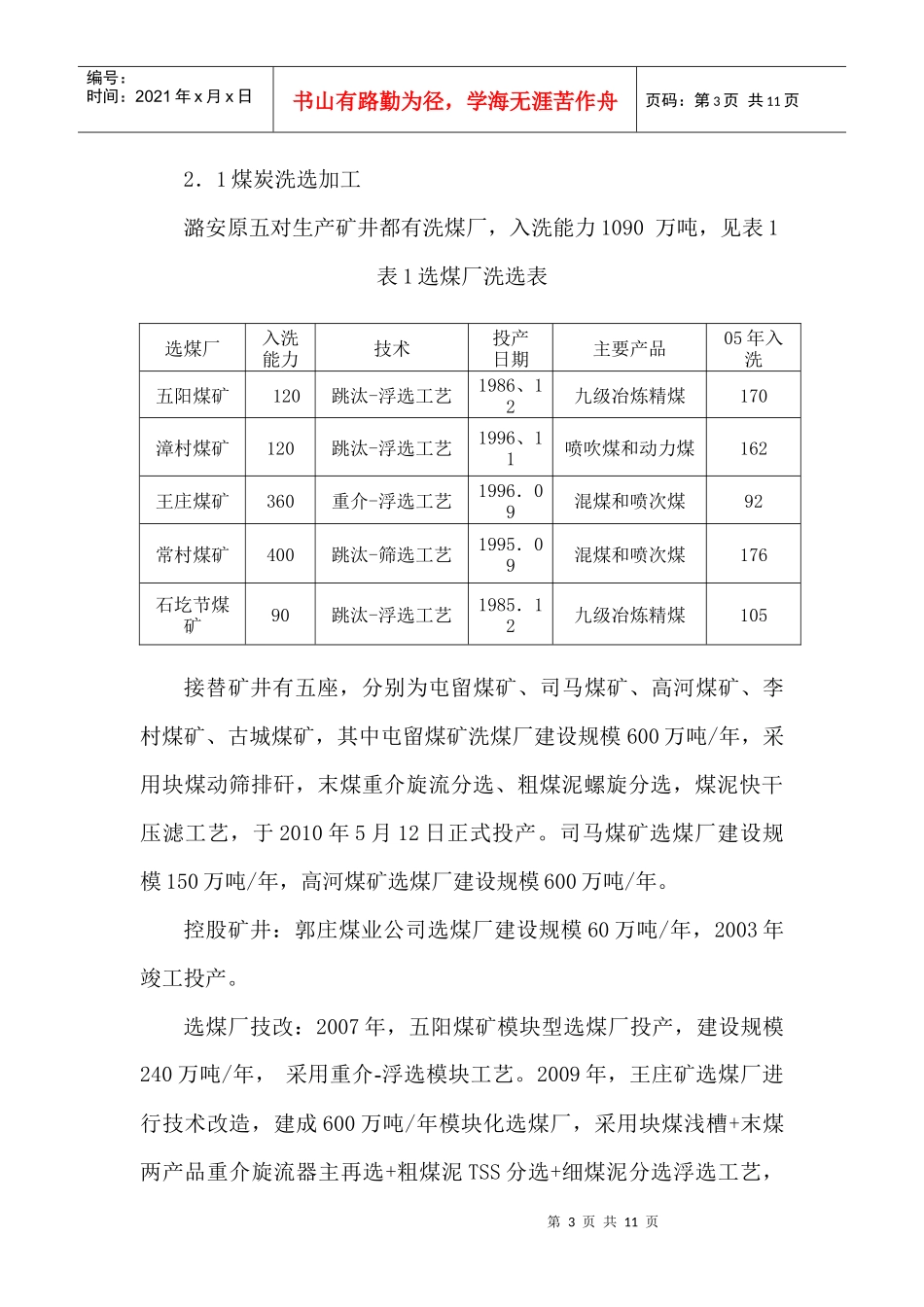 编号：
时间：2021 年 x 月 x 日

书山有路勤为径，学海无涯苦作舟

页码：第 3 页 共 11 页

2．1 煤炭洗选加工

潞安原五对生产矿井都有洗煤厂，入洗能力 1090 万吨，见表 1

表 1 选煤厂洗选表

| 选煤厂 | 入洗能力 | 技术 | 投产日期 | 主要产品 | 05 年入洗 |
|---|---|---|---|---|---|
| 五阳煤矿 | 120 | 跳汰-浮选工艺 | 1986、12 | 九级冶炼精煤 | 170 |
| 漳村煤矿 | 120 | 跳汰-浮选工艺 | 1996、11 | 喷吹煤和动力煤 | 162 |
| 王庄煤矿 | 360 | 重介-浮选工艺 | 1996．09 | 混煤和喷次煤 | 92 |
| 常村煤矿 | 400 | 跳汰-筛选工艺 | 1995．09 | 混煤和喷次煤 | 176 |
| 石圪节煤矿 | 90 | 跳汰-浮选工艺 | 1985．12 | 九级冶炼精煤 | 105 |

接替矿井有五座，分别为屯留煤矿、司马煤矿、高河煤矿、李村煤矿、古城煤矿，其中屯留煤矿洗煤厂建设规模 600 万吨/年，采用块煤动筛排矸，末煤重介旋流分选、粗煤泥螺旋分选，煤泥快干压滤工艺，于 2010 年 5 月 12 日正式投产。司马煤矿选煤厂建设规模 150 万吨/年，高河煤矿选煤厂建设规模 600 万吨/年。

控股矿井：郭庄煤业公司选煤厂建设规模 60 万吨/年，2003 年竣工投产。

选煤厂技改：2007 年，五阳煤矿模块型选煤厂投产，建设规模 240 万吨/年， 采用重介-浮选模块工艺。2009 年，王庄矿选煤厂进行技术改造，建成 600 万吨/年模块化选煤厂，采用块煤浅槽+末煤两产品重介旋流器主再选+粗煤泥 TSS 分选+细煤泥分选浮选工艺，

第 3 页 共 11 页